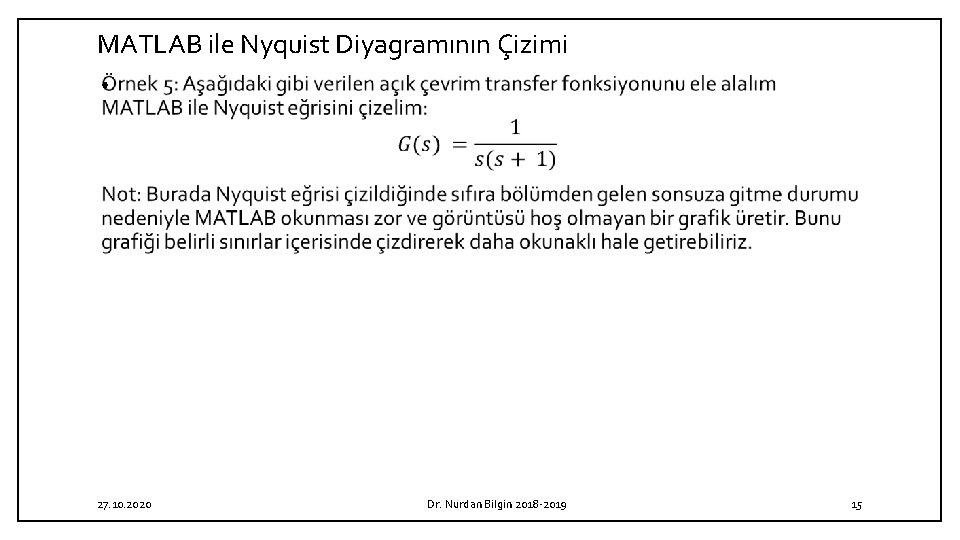 MATLAB ile Nyquist Diyagramının Çizimi

Örnek 5: Aşağıdaki gibi verilen açık çevrim transfer fonksiyonunu ele alalım MATLAB ile Nyquist eğrisini çizelim:

$G(s) = \frac{1}{s(s+1)}$

Not: Burada Nyquist eğrisi çizildiğinde sıfıra bölümden gelen sonsuza gitme durumu nedeniyle MATLAB okunması zor ve görüntüsü hoş olmayan bir grafik üretir. Bunu grafiği belirli sınırlar içerisinde çizdirerek daha okunaklı hale getirebiliriz.

27.10.2020

Dr. Nurdan Bilgin 2018-2019

15